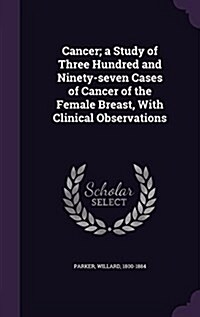 Cancer; a Study of Three Hundred and Ninety-seven Cases of Cancer of the Female Breast, With Clinical Observations

Scholar SELECT

PARKER, WILLARD, 1800-1884